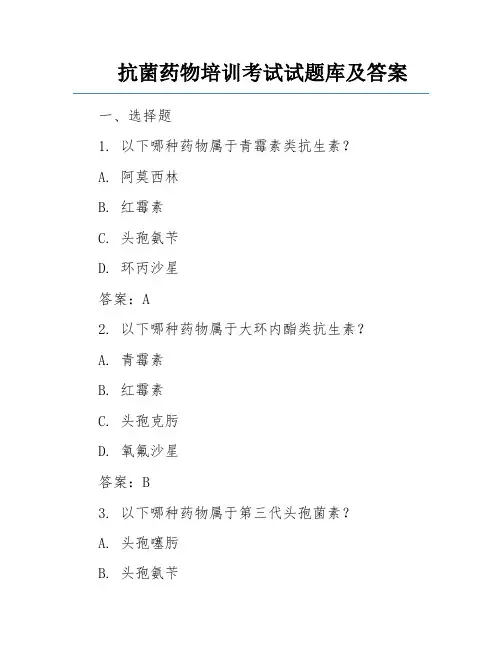 抗菌药物培训考试试题库及答案

一、选择题

1. 以下哪种药物属于青霉素类抗生素？

A. 阿莫西林

B. 红霉素

C. 头孢氨苄

D. 环丙沙星

答案：A

2. 以下哪种药物属于大环内酯类抗生素？

A. 青霉素

B. 红霉素

C. 头孢克肟

D. 氧氟沙星

答案：B

3. 以下哪种药物属于第三代头孢菌素？

A. 头孢噻肟

B. 头孢氨苄